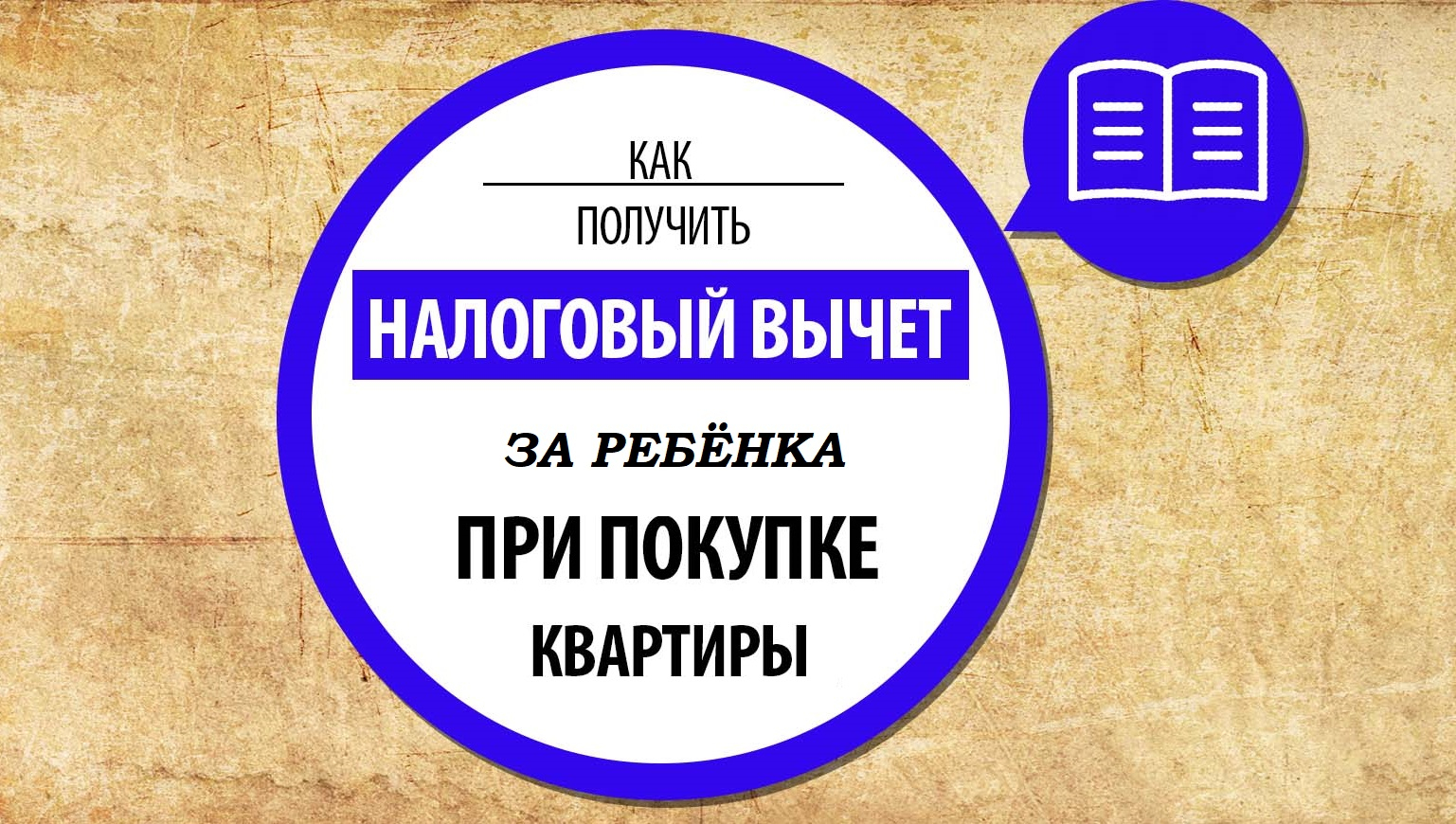 КАК
ПОЛУЧИТЬ
НАЛОГОВЫЙ ВЫЧЕТ
ЗА РЕБЁНКА
ПРИ ПОКУПКЕ
КВАРТИРЫ